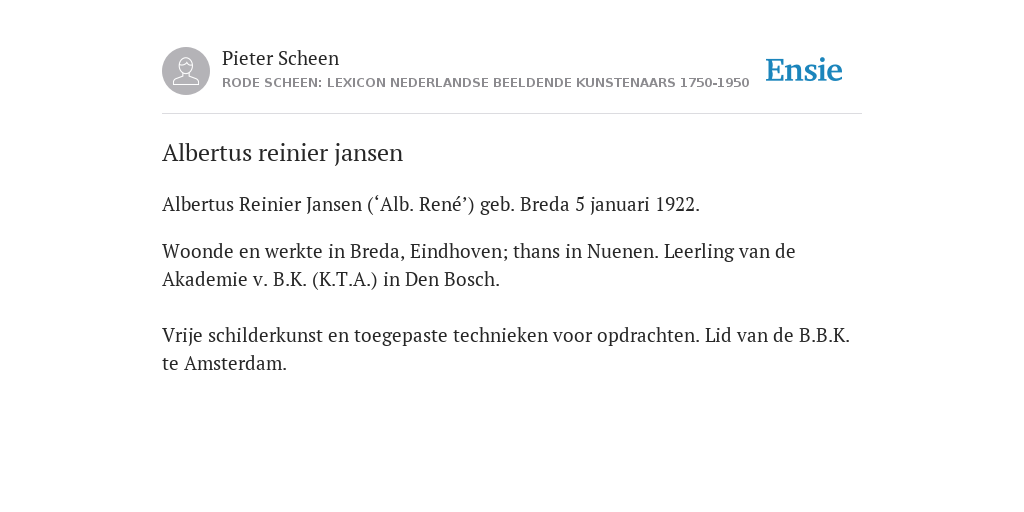 Pieter Scheen
RODE SCHEEN: LEXICON NEDERLANDSE BEELDENDE KUNSTENAARS 1750-1950

Ensie

Albertus reinier jansen

Albertus Reinier Jansen (‘Alb. René’) geb. Breda 5 januari 1922.

Woonde en werkte in Breda, Eindhoven; thans in Nuenen. Leerling van de Akademie v. B.K. (K.T.A.) in Den Bosch.

Vrije schilderkunst en toegepaste technieken voor opdrachten. Lid van de B.B.K. te Amsterdam.